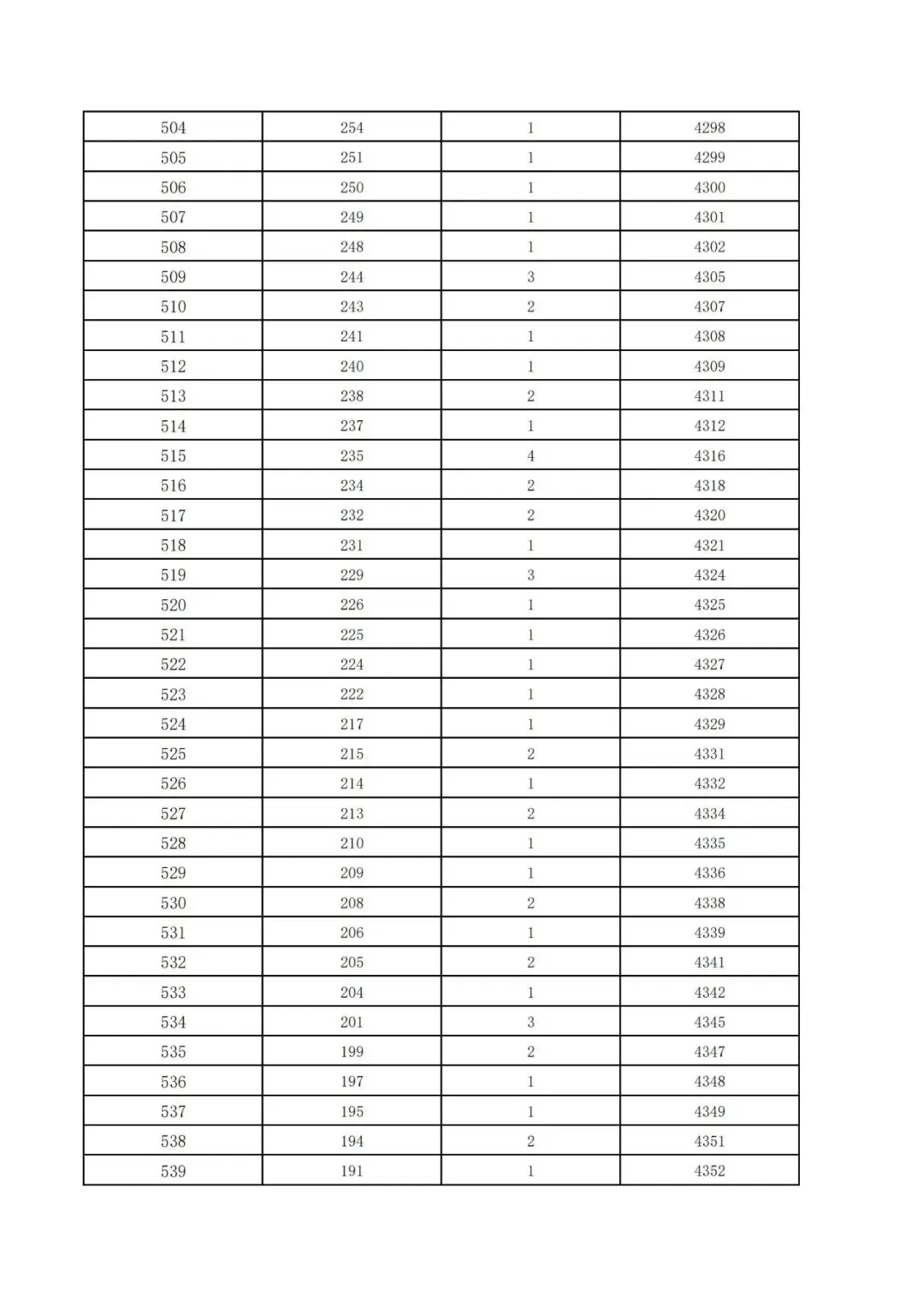 | 504 | 254 | 1 | 4298 |
|---|---|---|---|
| 505 | 251 | 1 | 4299 |
| 506 | 250 | 1 | 4300 |
| 507 | 249 | 1 | 4301 |
| 508 | 248 | 1 | 4302 |
| 509 | 244 | 3 | 4305 |
| 510 | 243 | 2 | 4307 |
| 511 | 241 | 1 | 4308 |
| 512 | 240 | 1 | 4309 |
| 513 | 238 | 2 | 4311 |
| 514 | 237 | 1 | 4312 |
| 515 | 235 | 4 | 4316 |
| 516 | 234 | 2 | 4318 |
| 517 | 232 | 2 | 4320 |
| 518 | 231 | 1 | 4321 |
| 519 | 229 | 3 | 4324 |
| 520 | 226 | 1 | 4325 |
| 521 | 225 | 1 | 4326 |
| 522 | 224 | 1 | 4327 |
| 523 | 222 | 1 | 4328 |
| 524 | 217 | 1 | 4329 |
| 525 | 215 | 2 | 4331 |
| 526 | 214 | 1 | 4332 |
| 527 | 213 | 2 | 4334 |
| 528 | 210 | 1 | 4335 |
| 529 | 209 | 1 | 4336 |
| 530 | 208 | 2 | 4338 |
| 531 | 206 | 1 | 4339 |
| 532 | 205 | 2 | 4341 |
| 533 | 204 | 1 | 4342 |
| 534 | 201 | 3 | 4345 |
| 535 | 199 | 2 | 4347 |
| 536 | 197 | 1 | 4348 |
| 537 | 195 | 1 | 4349 |
| 538 | 194 | 2 | 4351 |
| 539 | 191 | 1 | 4352 |